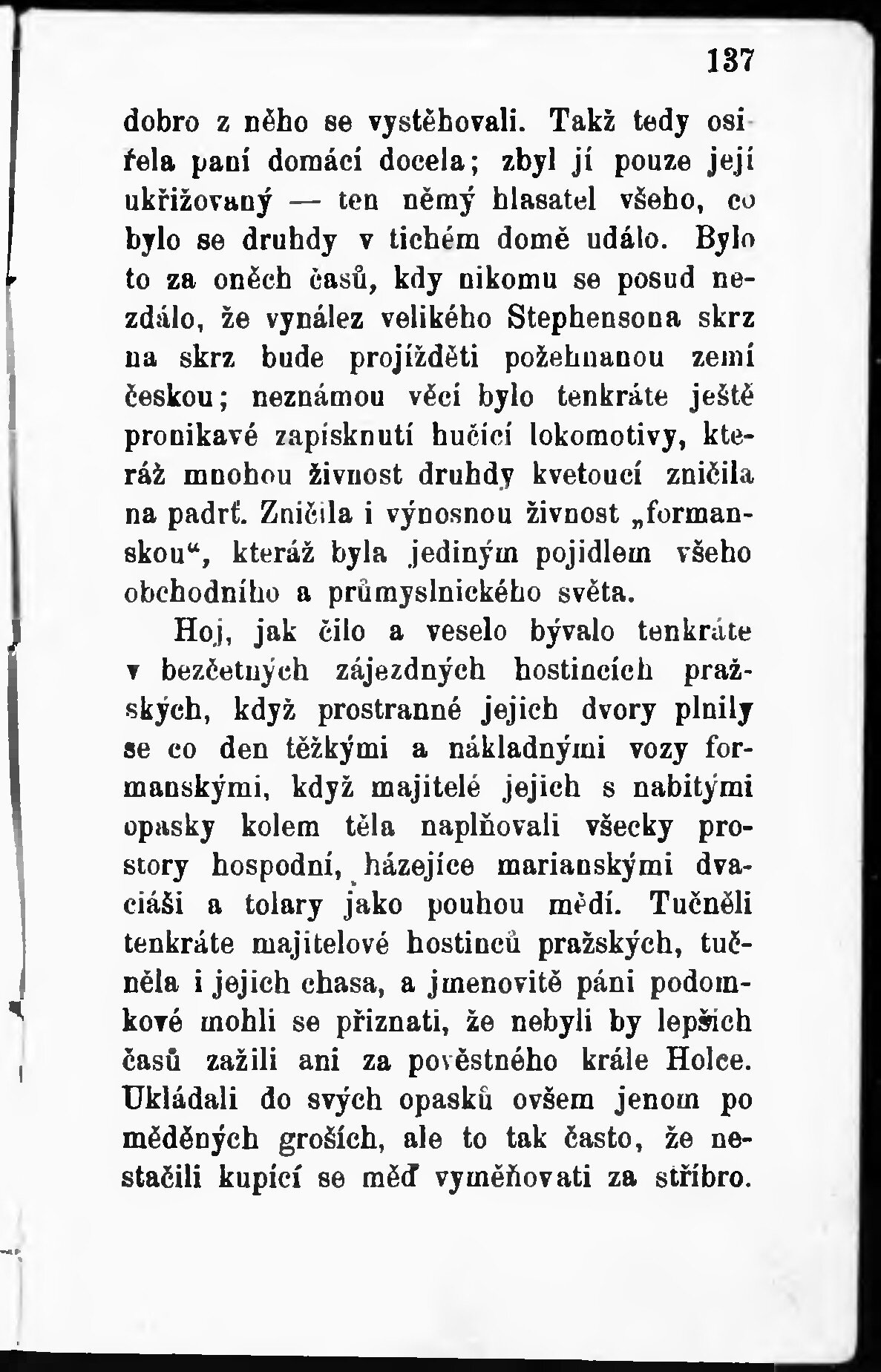 137

dobro z něho se vystěhovali. Takž tedy osiřela paní domácí docela; zbyl jí pouze její ukřižovaný — ten němý hlasatel všeho, co bylo se druhdy v tichém domě událo. Bylo to za oněch časů, kdy nikomu se posud nezdálo, že vynález velikého Stephensona skrz na skrz bude projížděti požehnanou zemí českou; neznámou věcí bylo tenkráte ještě pronikavé zapísknutí hučící lokomotivy, kteráž mnohou živnost druhdy kvetoucí zničila na padrť. Zničila i výnosnou živnost „formanskou“, kteráž byla jediným pojidlem všeho obchodního a průmyslnického světa.

Hoj, jak čilo a veselo bývalo tenkráte v bezčetných zájezdných hostincích pražských, když prostranné jejich dvory plnily se co den těžkými a nákladnými vozy formanskými, když majitelé jejich s nabitými opasky kolem těla naplňovali všecky prostory hospodní, házejíce marianskými dvaciáši a tolary jako pouhou mědí. Tučněli tenkráte majitelové hostinců pražských, tučněla i jejich chasa, a jmenovitě páni podomkové mohli se přiznati, že nebyli by lepších časů zažili ani za pověstného krále Holce. Ukládali do svých opasků ovšem jenom po měděných groších, ale to tak často, že nestačili kupící se měď vyměňovati za stříbro.